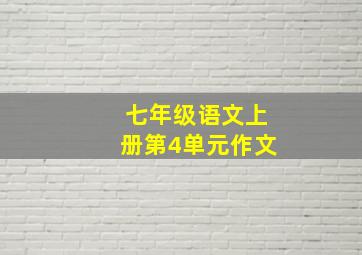 七年级语文上册第4单元作文